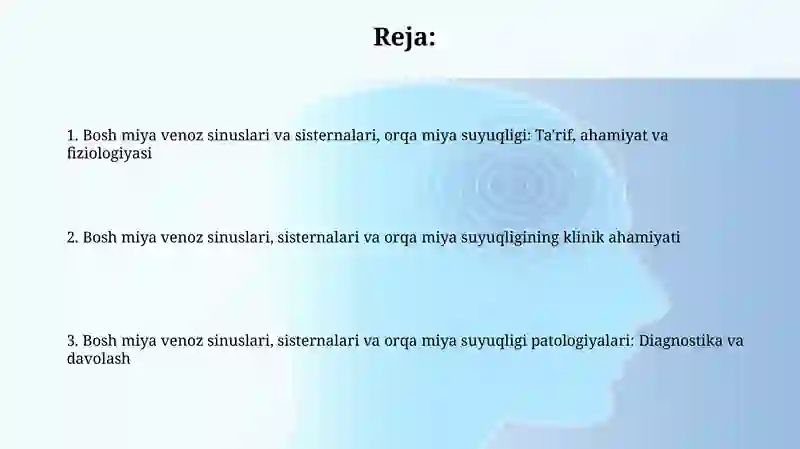 Reja:

1. Bosh miya venoz sinuslari va sisternalari, orqa miya suyuqligi: Ta'rif, ahamiyat va fiziologiyasi

2. Bosh miya venoz sinuslari, sisternalari va orqa miya suyuqligining klinik ahamiyati

3. Bosh miya venoz sinuslari, sisternalari va orqa miya suyuqligi patologiyalari: Diagnostika va davolash